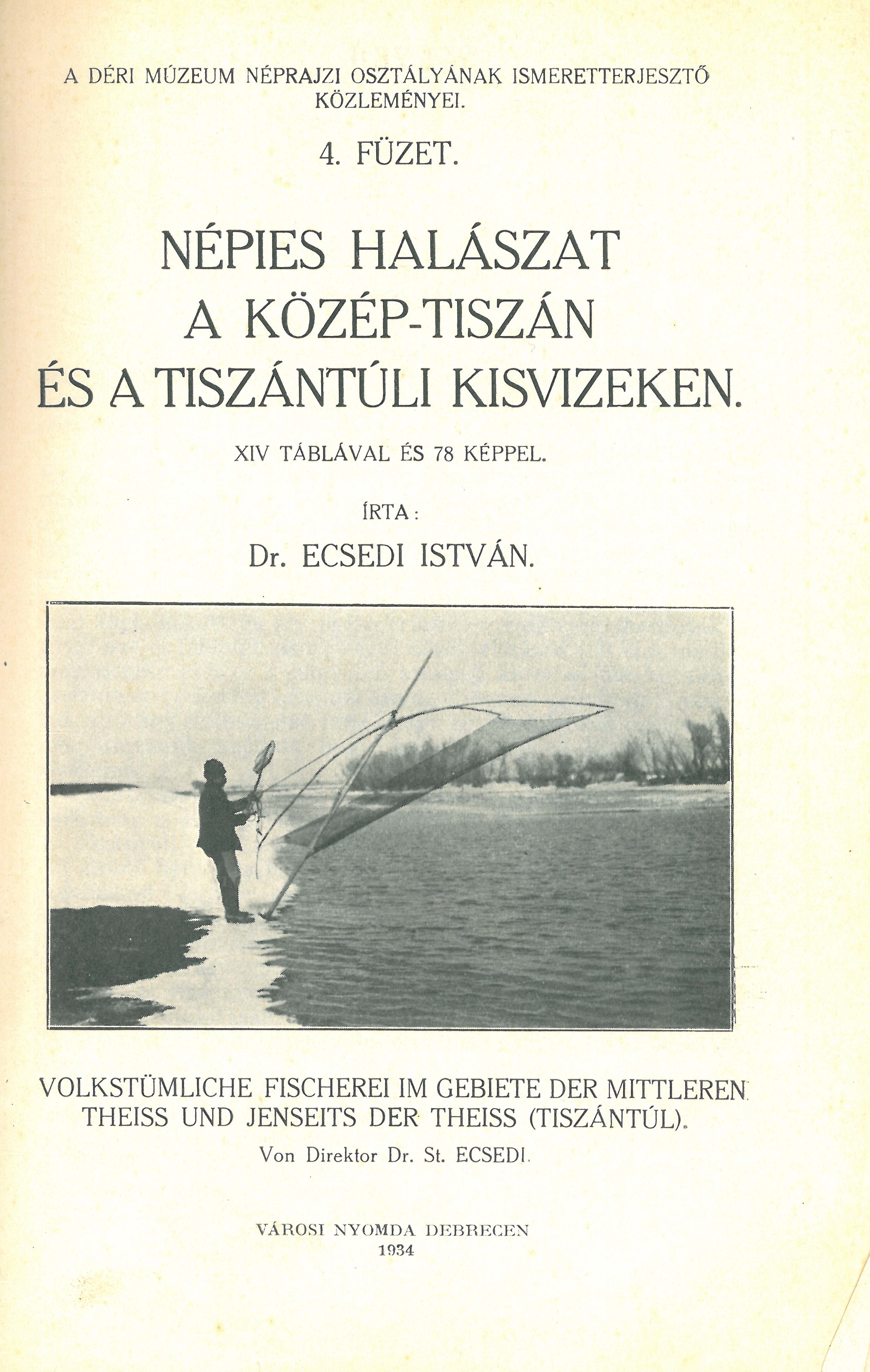 A DÉRI MÚZEUM NÉPRAJZI OSZTÁLYÁNAK ISMERETTERJESZTŐ KÖZLEMÉNYEI.

4. FÜZET.

NÉPIES HALÁSZAT A KÖZÉP-TISZÁN ÉS A TISZÁNTÚLI KISVIZEKEN.

XIV TÁBLÁVAL ÉS 78 KÉPPEL.

ÍRTA:

Dr. ECSEDI ISTVÁN.

VOLKSTÜMLICHE FISCHEREI IM GEBIETE DER MITTLEREN THEISS UND JENSEITS DER THEISS (TISZÁNTÚL).

Von Direktor Dr. St. ECSEDI.

VÁROSI NYOMDA DEBRECEN
1934